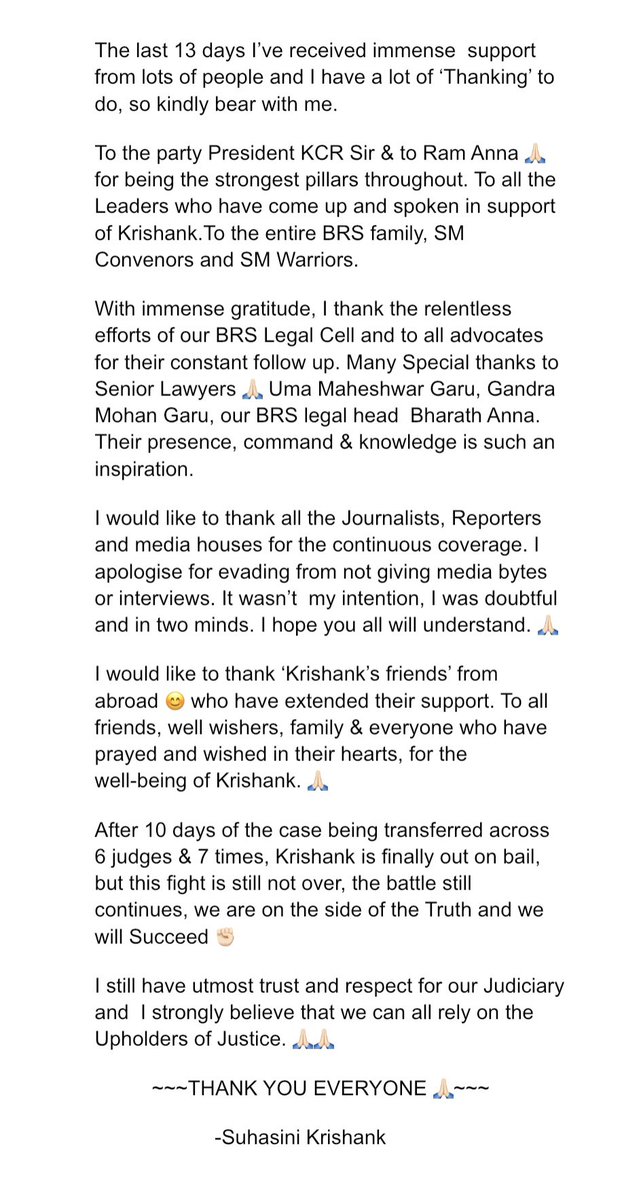 The last 13 days I've received immense support from lots of people and I have a lot of 'Thanking' to do, so kindly bear with me.

To the party President KCR Sir & to Ram Anna 🙏🏻 for being the strongest pillars throughout. To all the Leaders who have come up and spoken in support of Krishank.To the entire BRS family, SM Convenors and SM Warriors.

With immense gratitude, I thank the relentless efforts of our BRS Legal Cell and to all advocates for their constant follow up. Many Special thanks to Senior Lawyers 🙏🏻 Uma Maheshwar Garu, Gandra Mohan Garu, our BRS legal head Bharath Anna. Their presence, command & knowledge is such an inspiration.

I would like to thank all the Journalists, Reporters and media houses for the continuous coverage. I apologise for evading from not giving media bytes or interviews. It wasn't my intention, I was doubtful and in two minds. I hope you all will understand. 🙏🏻

I would like to thank 'Krishank's friends' from abroad 😊 who have extended their support. To all friends, well wishers, family & everyone who have prayed and wished in their hearts, for the well-being of Krishank. 🙏🏻

After 10 days of the case being transferred across 6 judges & 7 times, Krishank is finally out on bail, but this fight is still not over, the battle still continues, we are on the side of the Truth and we will Succeed ✊🏻

I still have utmost trust and respect for our Judiciary and I strongly believe that we can all rely on the Upholders of Justice. 🙏🏻🙏🏻

~~~THANK YOU EVERYONE 🙏🏻~~~

-Suhasini Krishank